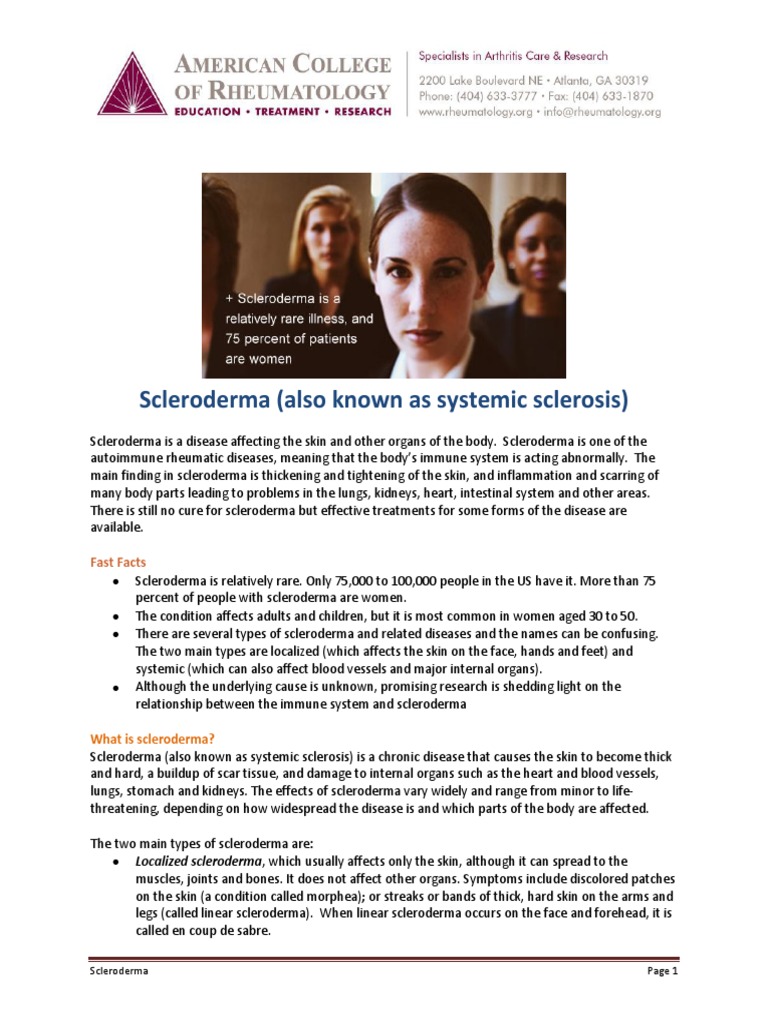 AMERICAN COLLEGE OF RHEUMATOLOGY
EDUCATION • TREATMENT • RESEARCH

Specialists in Arthritis Care & Research
2200 Lake Boulevard NE • Atlanta, GA 30319
Phone: (404) 633-3777 • Fax: (404) 633-1870
www.rheumatology.org • info@rheumatology.org

+ Scleroderma is a relatively rare illness, and 75 percent of patients are women

Scleroderma (also known as systemic sclerosis)

Scleroderma is a disease affecting the skin and other organs of the body. Scleroderma is one of the autoimmune rheumatic diseases, meaning that the body's immune system is acting abnormally. The main finding in scleroderma is thickening and tightening of the skin, and inflammation and scarring of many body parts leading to problems in the lungs, kidneys, heart, intestinal system and other areas. There is still no cure for scleroderma but effective treatments for some forms of the disease are available.

Fast Facts
• Scleroderma is relatively rare. Only 75,000 to 100,000 people in the US have it. More than 75 percent of people with scleroderma are women.
• The condition affects adults and children, but it is most common in women aged 30 to 50.
• There are several types of scleroderma and related diseases and the names can be confusing. The two main types are localized (which affects the skin on the face, hands and feet) and systemic (which can also affect blood vessels and major internal organs).
• Although the underlying cause is unknown, promising research is shedding light on the relationship between the immune system and scleroderma

What is scleroderma?
Scleroderma (also known as systemic sclerosis) is a chronic disease that causes the skin to become thick and hard, a buildup of scar tissue, and damage to internal organs such as the heart and blood vessels, lungs, stomach and kidneys. The effects of scleroderma vary widely and range from minor to life-threatening, depending on how widespread the disease is and which parts of the body are affected.

The two main types of scleroderma are:
• Localized scleroderma, which usually affects only the skin, although it can spread to the muscles, joints and bones. It does not affect other organs. Symptoms include discolored patches on the skin (a condition called morphea); or streaks or bands of thick, hard skin on the arms and legs (called linear scleroderma). When linear scleroderma occurs on the face and forehead, it is called en coup de sabre.

Scleroderma
Page 1